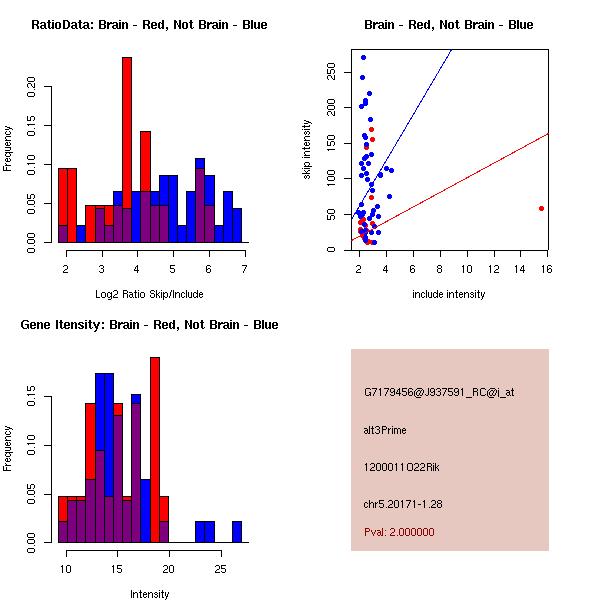 RatioData: Brain - Red, Not Brain - Blue

Frequency

0.00
0.05
0.10
0.15
0.20

2
3
4
5
6
7

Log2 Ratio Skip/Include

Brain - Red, Not Brain - Blue

skip intensity

0
50
100
150
200
250

2
4
6
8
10
12
14
16

include intensity

Gene Itensity: Brain - Red, Not Brain - Blue

Frequency

0.00
0.05
0.10
0.15

10
15
20
25

Intensity

G7179456@J937591_RC@i_at

alt3Prime

1200011O22Rik

chr5.20171-1.28

Pval: 2.000000